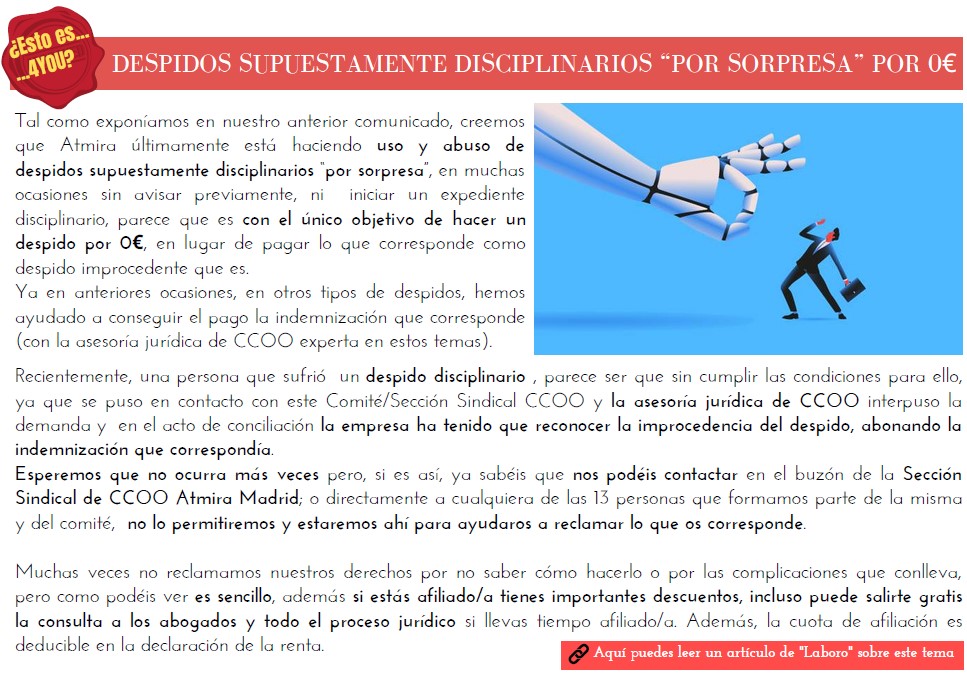 ¿Esto es... ...4YOU?

DESPIDOS SUPUESTAMENTE DISCIPLINARIOS "POR SORPRESA" POR 0€

Tal como exponíamos en nuestro anterior comunicado, creemos que Atmira últimamente está haciendo uso y abuso de despidos supuestamente disciplinarios "por sorpresa", en muchas ocasiones sin avisar previamente, ni iniciar un expediente disciplinario, parece que es con el único objetivo de hacer un despido por 0€, en lugar de pagar lo que corresponde como despido improcedente que es.

Ya en anteriores ocasiones, en otros tipos de despidos, hemos ayudado a conseguir el pago la indemnización que corresponde (con la asesoría jurídica de CCOO experta en estos temas).

Recientemente, una persona que sufrió un despido disciplinario , parece ser que sin cumplir las condiciones para ello, ya que se puso en contacto con este Comité/Sección Sindical CCOO y la asesoría jurídica de CCOO interpuso la demanda y en el acto de conciliación la empresa ha tenido que reconocer la improcedencia del despido, abonando la indemnización que correspondía.

Esperemos que no ocurra más veces pero, si es así, ya sabéis que nos podéis contactar en el buzón de la Sección Sindical de CCOO Atmira Madrid; o directamente a cualquiera de las 13 personas que formamos parte de la misma y del comité, no lo permitiremos y estaremos ahí para ayudaros a reclamar lo que os corresponde.

Muchas veces no reclamamos nuestros derechos por no saber cómo hacerlo o por las complicaciones que conlleva, pero como podéis ver es sencillo, además si estás afiliado/a tienes importantes descuentos, incluso puede salirte gratis la consulta a los abogados y todo el proceso jurídico si llevas tiempo afiliado/a. Además, la cuota de afiliación es deducible en la declaración de la renta.

Aquí puedes leer un artículo de "Laboro" sobre este tema